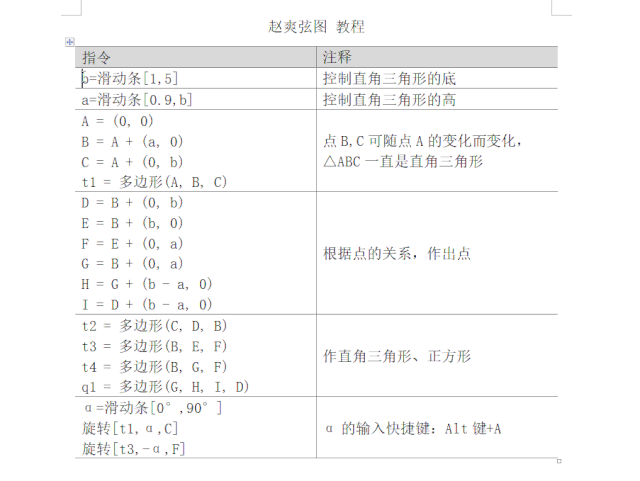 赵爽弦图 教程

| 指令 | 注释 |
|---|---|
| b=滑动条[1,5] | 控制直角三角形的底 |
| a=滑动条[0.9,b] | 控制直角三角形的高 |
| A = (0, 0)<br>B = A + (a, 0)<br>C = A + (0, b)<br>t1 = 多边形(A, B, C) | 点 B,C 可随点 A 的变化而变化，△ABC 一直是直角三角形 |
| D = B + (0, b)<br>E = B + (b, 0)<br>F = E + (0, a)<br>G = B + (0, a)<br>H = G + (b - a, 0)<br>I = D + (b - a, 0) | 根据点的关系，作出点 |
| t2 = 多边形(C, D, B)<br>t3 = 多边形(B, E, F)<br>t4 = 多边形(B, G, F)<br>q1 = 多边形(G, H, I, D) | 作直角三角形、正方形 |
| α=滑动条[0°,90°]<br>旋转[t1,α,C]<br>旋转[t3,-α,F] | α 的输入快捷键：Alt 键+A |